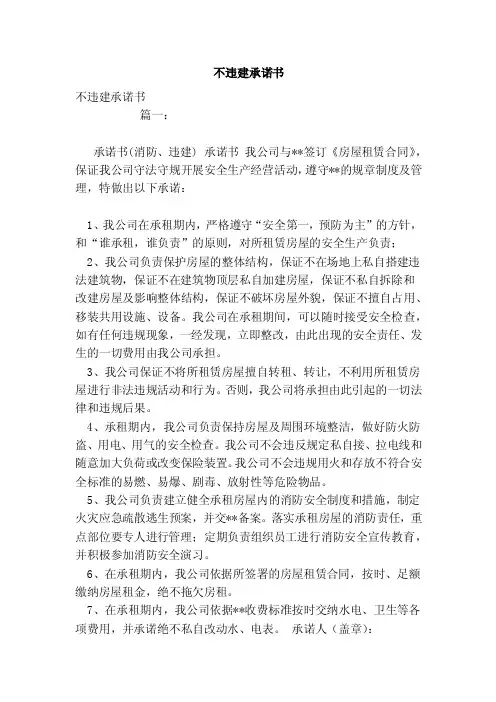 不违建承诺书

不违建承诺书

篇一：

承诺书(消防、违建) 承诺书 我公司与**签订《房屋租赁合同》，保证我公司守法守规开展安全生产经营活动，遵守**的规章制度及管理，特做出以下承诺：

1、我公司在承租期内，严格遵守“安全第一，预防为主”的方针，和“谁承租，谁负责”的原则，对所租赁房屋的安全生产负责；

2、我公司负责保护房屋的整体结构，保证不在场地上私自搭建违法建筑物，保证不在建筑物顶层私自加建房屋，保证不私自拆除和改建房屋及影响整体结构，保证不破坏房屋外貌，保证不擅自占用、移装共用设施、设备。我公司在承租期间，可以随时接受安全检查，如有任何违规现象，一经发现，立即整改，由此出现的安全责任、发生的一切费用由我公司承担。

3、我公司保证不将所租赁房屋擅自转租、转让，不利用所租赁房屋进行非法违规活动和行为。否则，我公司将承担由此引起的一切法律和违规后果。

4、承租期内，我公司负责保持房屋及周围环境整洁，做好防火防盗、用电、用气的安全检查。我公司不会违反规定私自接、拉电线和随意加大负荷或改变保险装置。我公司不会违规用火和存放不符合安全标准的易燃、易爆、剧毒、放射性等危险物品。

5、我公司负责建立健全承租房屋内的消防安全制度和措施，制定火灾应急疏散逃生预案，并交**备案。落实承租房屋的消防责任，重点部位要专人进行管理；定期负责组织员工进行消防安全宣传教育，并积极参加消防安全演习。

6、在承租期内，我公司依据所签署的房屋租赁合同，按时、足额缴纳房屋租金，绝不拖欠房租。

7、在承租期内，我公司依据**收费标准按时交纳水电、卫生等各项费用，并承诺绝不私自改动水、电表。 承诺人（盖章）：